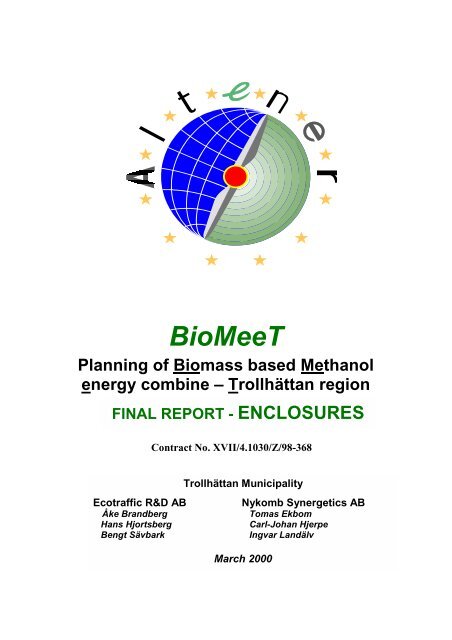 Altener

BioMeeT

Planning of Biomass based Methanol energy combine – Trollhättan region

FINAL REPORT - ENCLOSURES

Contract No. XVII/4.1030/Z/98-368

Trollhättan Municipality

Ecotraffic R&D AB
Åke Brandberg
Hans Hjortsberg
Bengt Sävbark

Nykomb Synergetics AB
Tomas Ekbom
Carl-Johan Hjerpe
Ingvar Landälv

March 2000